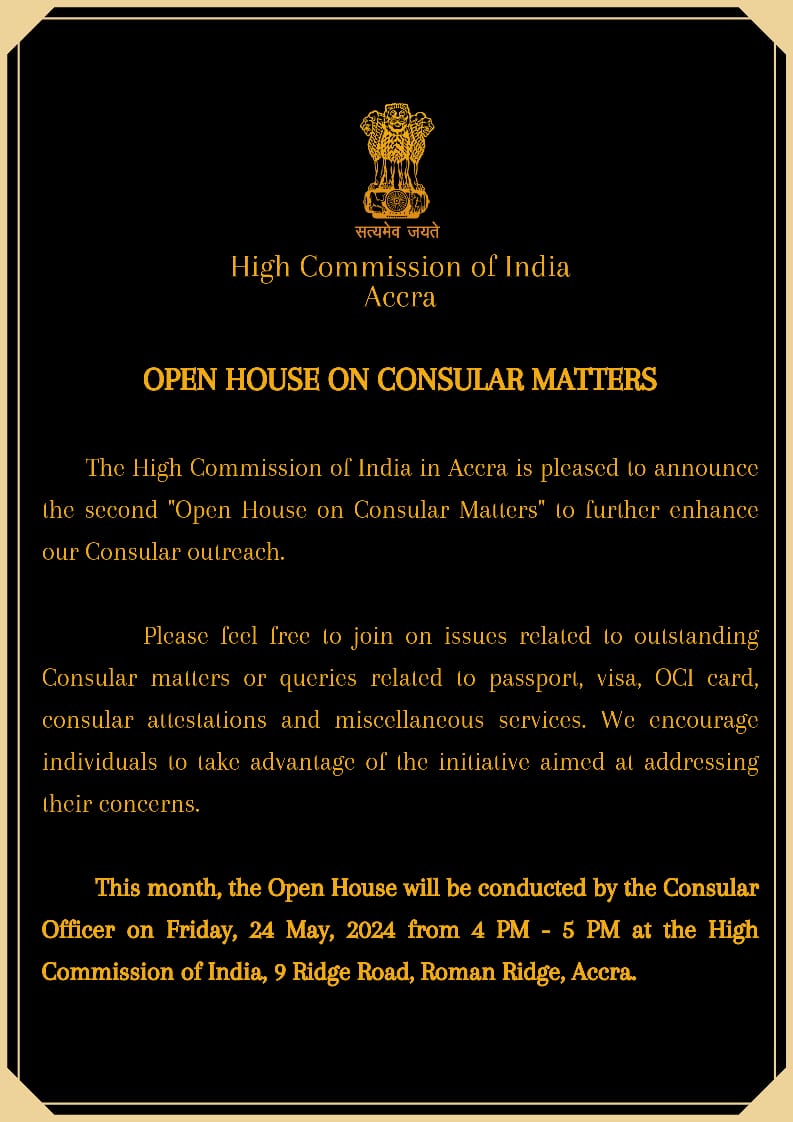 सत्यमेव जयते

High Commission of India
Accra

OPEN HOUSE ON CONSULAR MATTERS

The High Commission of India in Accra is pleased to announce the second "Open House on Consular Matters" to further enhance our Consular outreach.

Please feel free to join on issues related to outstanding Consular matters or queries related to passport, visa, OCI card, consular attestations and miscellaneous services. We encourage individuals to take advantage of the initiative aimed at addressing their concerns.

This month, the Open House will be conducted by the Consular Officer on Friday, 24 May, 2024 from 4 PM - 5 PM at the High Commission of India, 9 Ridge Road, Roman Ridge, Accra.